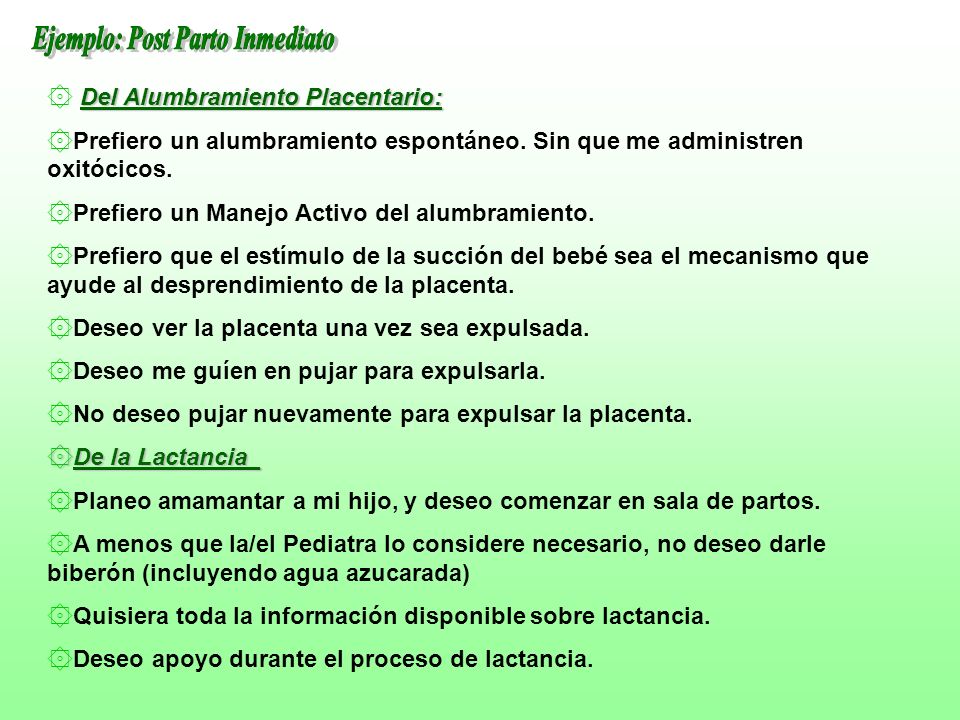 Ejemplo: Post Parto Inmediato

Del Alumbramiento Placentario:

Prefiero un alumbramiento espontáneo. Sin que me administren oxitócicos.

Prefiero un Manejo Activo del alumbramiento.

Prefiero que el estímulo de la succión del bebé sea el mecanismo que ayude al desprendimiento de la placenta.

Deseo ver la placenta una vez sea expulsada.

Deseo me guíen en pujar para expulsarla.

No deseo pujar nuevamente para expulsar la placenta.

De la Lactancia

Planeo amamantar a mi hijo, y deseo comenzar en sala de partos.

A menos que la/el Pediatra lo considere necesario, no deseo darle biberón (incluyendo agua azucarada)

Quisiera toda la información disponible sobre lactancia.

Deseo apoyo durante el proceso de lactancia.